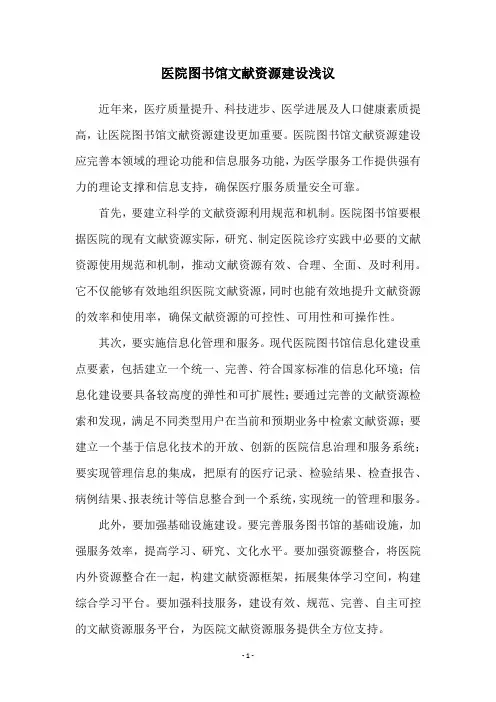 医院图书馆文献资源建设浅议

近年来，医疗质量提升、科技进步、医学进展及人口健康素质提高，让医院图书馆文献资源建设更加重要。医院图书馆文献资源建设应完善本领域的理论功能和信息服务功能，为医学服务工作提供强有力的理论支撑和信息支持，确保医疗服务质量安全可靠。

首先，要建立科学的文献资源利用规范和机制。医院图书馆要根据医院的现有文献资源实际，研究、制定医院诊疗实践中必要的文献资源使用规范和机制，推动文献资源有效、合理、全面、及时利用。它不仅能够有效地组织医院文献资源，同时也能有效地提升文献资源的效率和使用率，确保文献资源的可控性、可用性和可操作性。

其次，要实施信息化管理和服务。现代医院图书馆信息化建设重点要素，包括建立一个统一、完善、符合国家标准的信息化环境；信息化建设要具备较高度的弹性和可扩展性；要通过完善的文献资源检索和发现，满足不同类型用户在当前和预期业务中检索文献资源；要建立一个基于信息化技术的开放、创新的医院信息治理和服务系统；要实现管理信息的集成，把原有的医疗记录、检验结果、检查报告、病例结果、报表统计等信息整合到一个系统，实现统一的管理和服务。

此外，要加强基础设施建设。要完善服务图书馆的基础设施，加强服务效率，提高学习、研究、文化水平。要加强资源整合，将医院内外资源整合在一起，构建文献资源框架，拓展集体学习空间，构建综合学习平台。要加强科技服务，建设有效、规范、完善、自主可控的文献资源服务平台，为医院文献资源服务提供全方位支持。

- 1 -